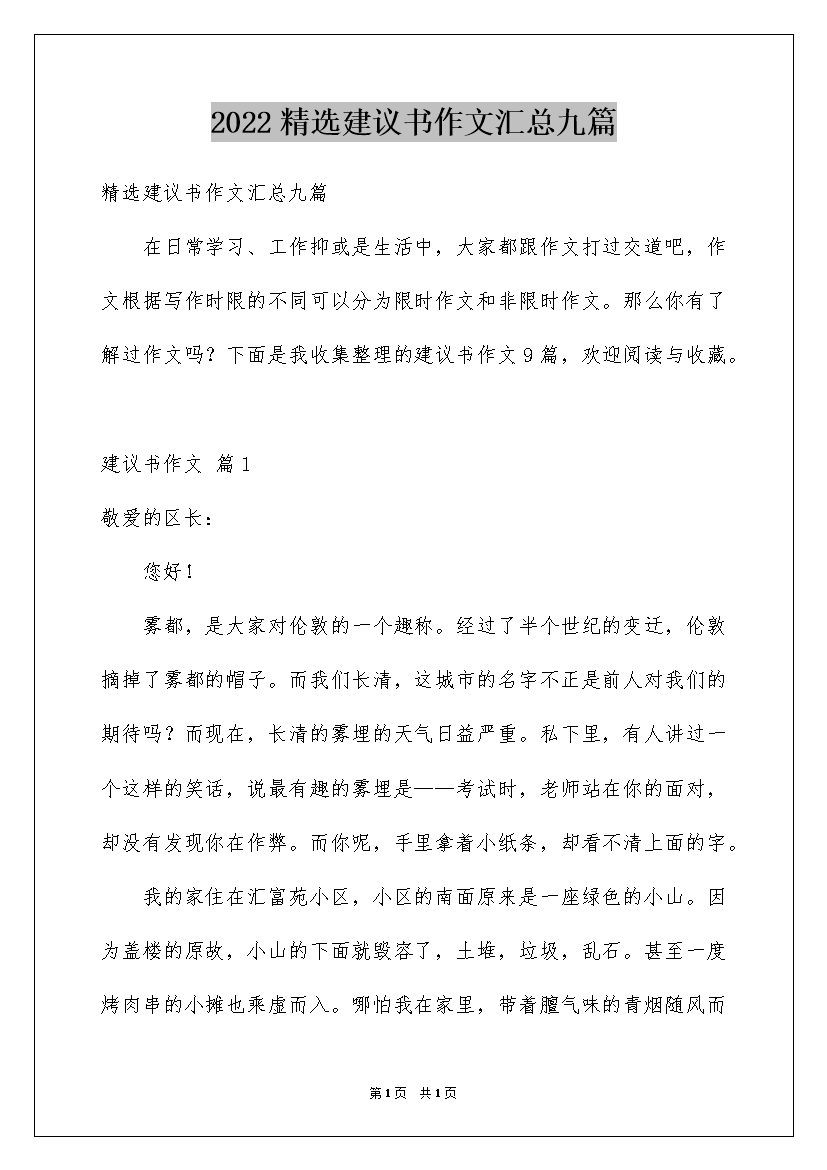 2022精选建议书作文汇总九篇

精选建议书作文汇总九篇

在日常学习、工作抑或是生活中，大家都跟作文打过交道吧，作文根据写作时限的不同可以分为限时作文和非限时作文。那么你有了解过作文吗？下面是我收集整理的建议书作文9篇，欢迎阅读与收藏。

建议书作文 篇1

敬爱的区长：

您好！

雾都，是大家对伦敦的一个趣称。经过了半个世纪的变迁，伦敦摘掉了雾都的帽子。而我们长清，这城市的名字不正是前人对我们的期待吗？而现在，长清的雾埋的天气日益严重。私下里，有人讲过一个这样的笑话，说最有趣的雾埋是——考试时，老师站在你的面对，却没有发现你在作弊。而你呢，手里拿着小纸条，却看不清上面的字。

我的家住在汇富苑小区，小区的南面原来是一座绿色的小山。因为盖楼的原故，小山的下面就毁容了，土堆，垃圾，乱石。甚至一度烤肉串的小摊也乘虚而入。哪怕我在家里，带着膻气味的青烟随风而

第1页 共1页